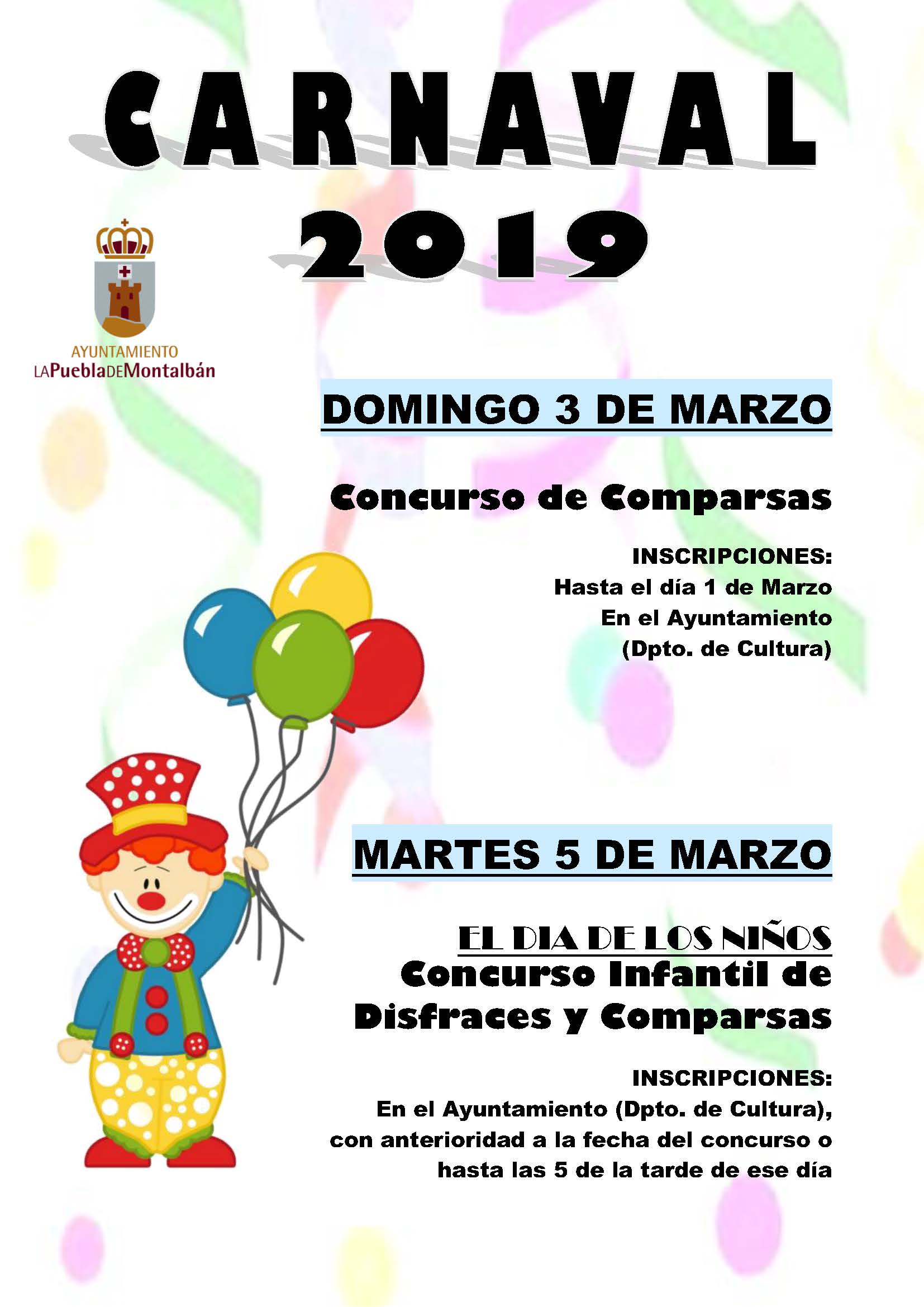 CARNAVAL 2019

AYUNTAMIENTO
LAPueblaDEMontalbán

DOMINGO 3 DE MARZO

Concurso de Comparsas

INSCRIPCIONES:
Hasta el día 1 de Marzo
En el Ayuntamiento
(Dpto. de Cultura)

MARTES 5 DE MARZO

EL DIA DE LOS NIÑOS
Concurso Infantil de Disfraces y Comparsas

INSCRIPCIONES:
En el Ayuntamiento (Dpto. de Cultura), con anterioridad a la fecha del concurso o hasta las 5 de la tarde de ese día